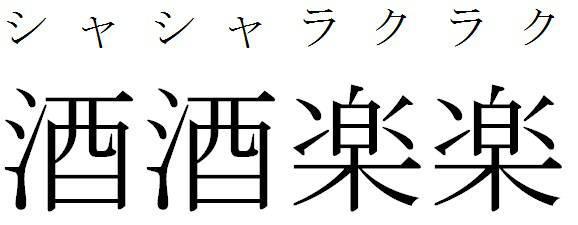 シャシャラクラク
洒洒楽楽